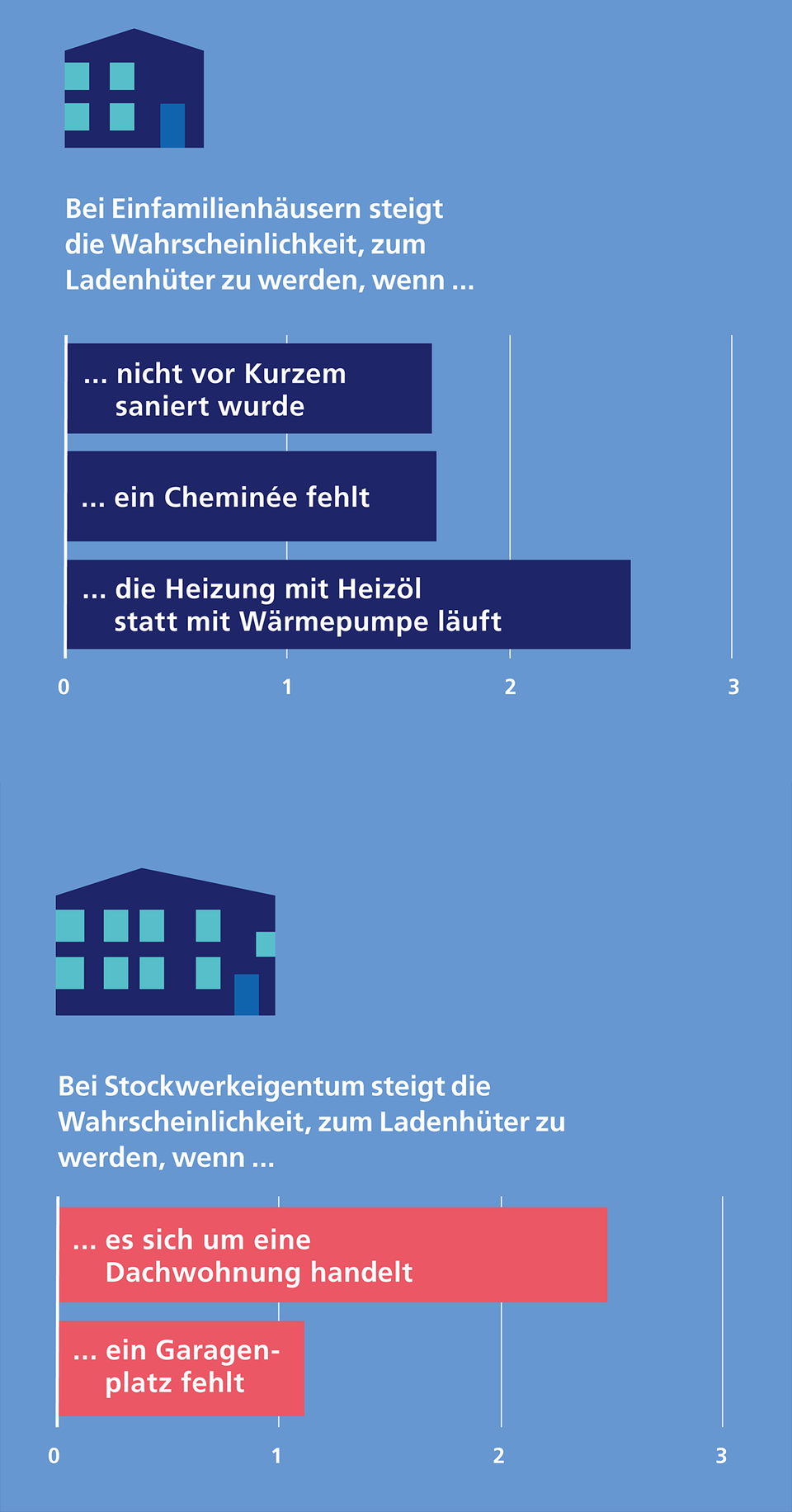 Bei Einfamilienhäusern steigt die Wahrscheinlichkeit, zum Ladenhüter zu werden, wenn …

… nicht vor Kurzem saniert wurde

… ein Cheminée fehlt

… die Heizung mit Heizöl statt mit Wärmepumpe läuft

0
1
2
3

Bei Stockwerkeigentum steigt die Wahrscheinlichkeit, zum Ladenhüter zu werden, wenn …

… es sich um eine Dachwohnung handelt

… ein Garagenplatz fehlt

0
1
2
3